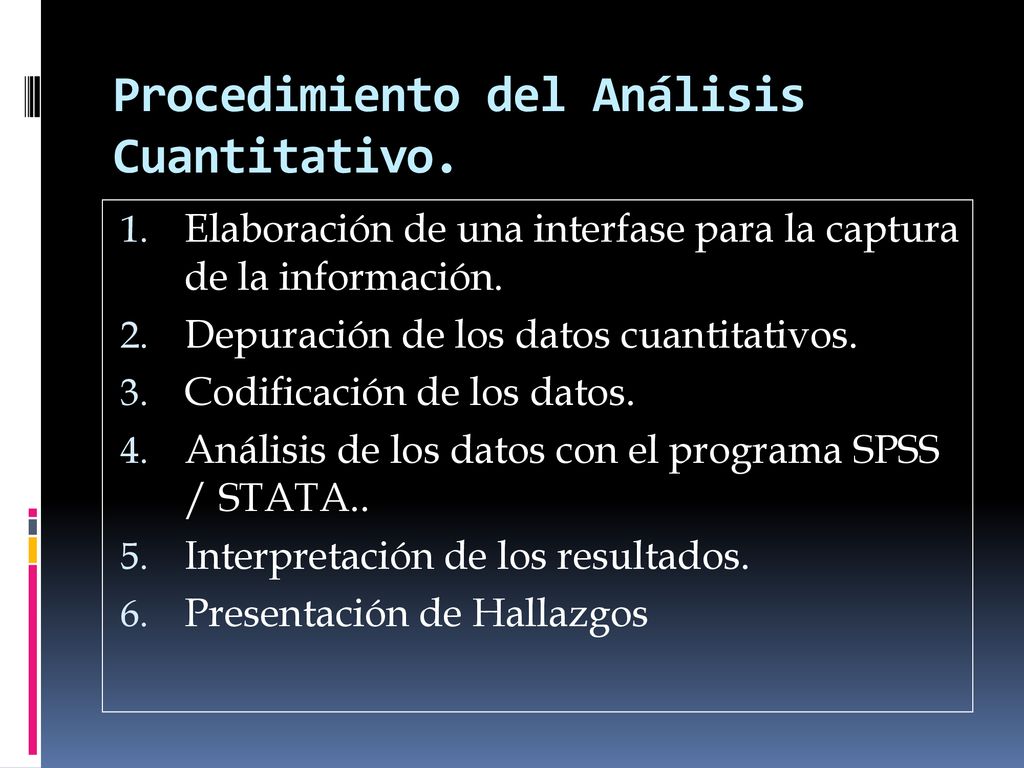 Procedimiento del Análisis Cuantitativo.

1. Elaboración de una interfase para la captura de la información.
2. Depuración de los datos cuantitativos.
3. Codificación de los datos.
4. Análisis de los datos con el programa SPSS / STATA..
5. Interpretación de los resultados.
6. Presentación de Hallazgos